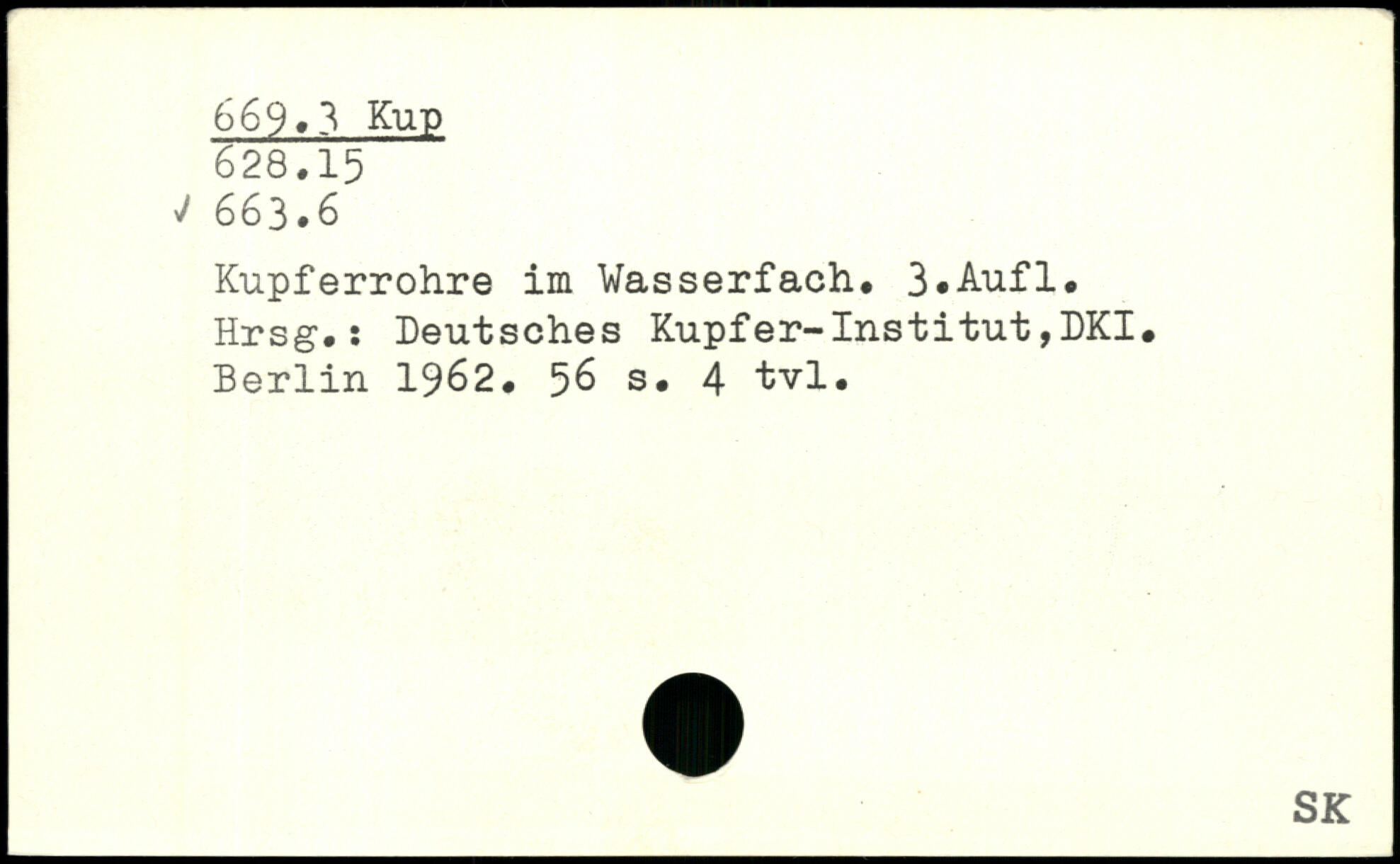 669.3 Kup
628.15
✓ 663.6

Kupferrohre im Wasserfach. 3.Aufl.
Hrsg.: Deutsches Kupfer-Institut,DKI.
Berlin 1962. 56 s. 4 tvl.

SK